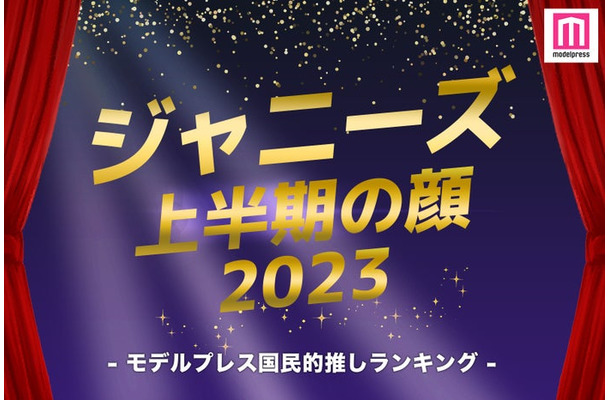 modelpress

ジャニーズ
上半期の顔
2023

- モデルプレス国民的推しランキング -